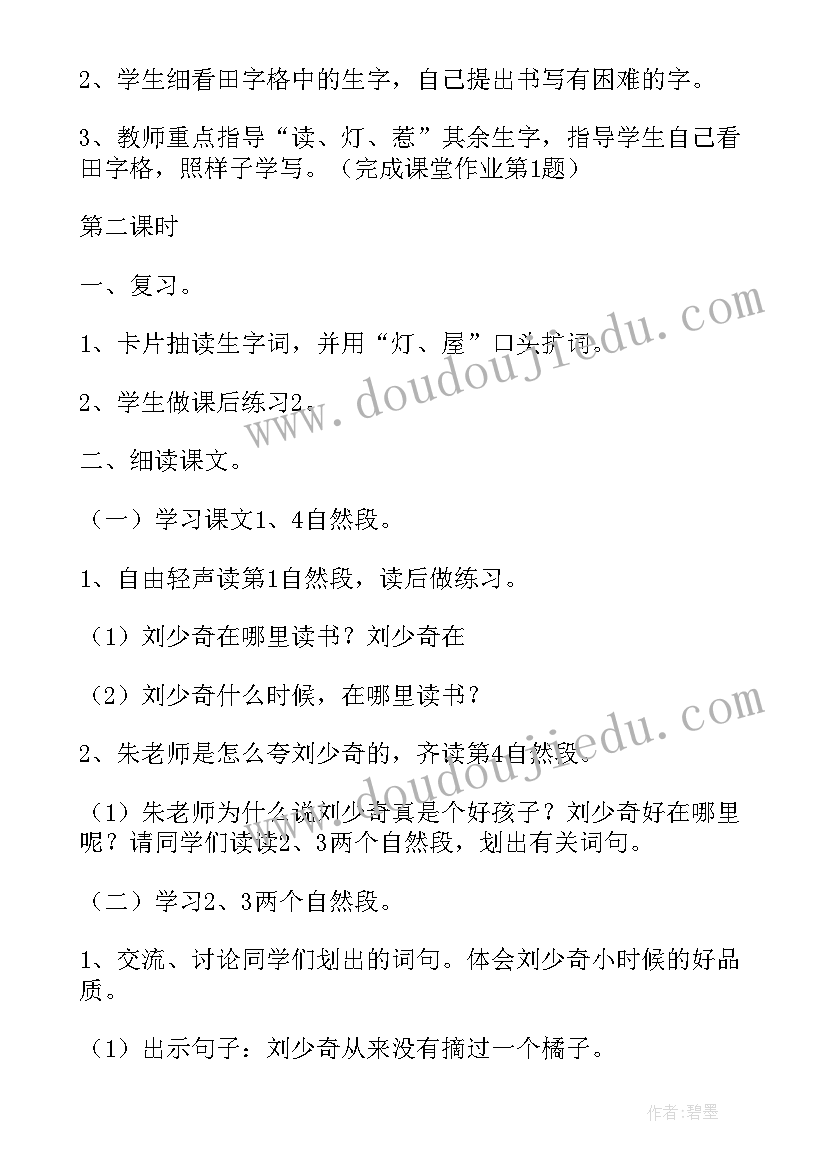 2、学生细看田字格中的生字，自己提出书写有困难的字。

3、教师重点指导“读、灯、惹”其余生字，指导学生自己看田字格，照样子学写。（完成课堂作业第1题）

第二课时

一、复习。

1、卡片抽读生字词，并用“灯、屋”口头扩词。

2、学生做课后练习2。

二、细读课文。

（一）学习课文1、4自然段。

1、自由轻声读第1自然段，读后做练习。

（1）刘少奇在哪里读书？刘少奇在

（2）刘少奇什么时候，在哪里读书？

2、朱老师是怎么夸刘少奇的，齐读第4自然段。

（1）朱老师为什么说刘少奇真是个好孩子？刘少奇好在哪里呢？请同学们读读2、3两个自然段，划出有关词句。

（二）学习2、3两个自然段。

1、交流、讨论同学们划出的词句。体会刘少奇小时候的好品质。

（1）出示句子：刘少奇从来没有摘过一个橘子。

www.doudoujiedu.com

www.doudoujiedu.com

作者:碧墨